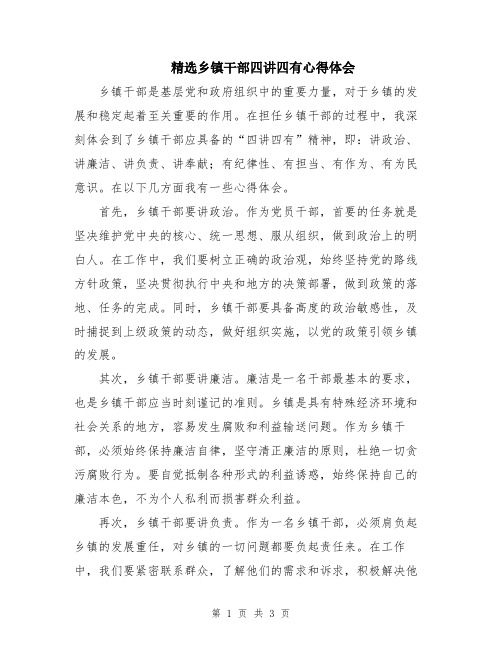 精选乡镇干部四讲四有心得体会

乡镇干部是基层党和政府组织中的重要力量，对于乡镇的发展和稳定起着至关重要的作用。在担任乡镇干部的过程中，我深刻体会到了乡镇干部应具备的“四讲四有”精神，即：讲政治、讲廉洁、讲负责、讲奉献；有纪律性、有担当、有作为、有为民意识。在以下几方面我有一些心得体会。

首先，乡镇干部要讲政治。作为党员干部，首要的任务就是坚决维护党中央的核心、统一思想、服从组织，做到政治上的明白人。在工作中，我们要树立正确的政治观，始终坚持党的路线方针政策，坚决贯彻执行中央和地方的决策部署，做到政策的落地、任务的完成。同时，乡镇干部要具备高度的政治敏感性，及时捕捉到上级政策的动态，做好组织实施，以党的政策引领乡镇的发展。

其次，乡镇干部要讲廉洁。廉洁是一名干部最基本的要求，也是乡镇干部应当时刻谨记的准则。乡镇是具有特殊经济环境和社会关系的地方，容易发生腐败和利益输送问题。作为乡镇干部，必须始终保持廉洁自律，坚守清正廉洁的原则，杜绝一切贪污腐败行为。要自觉抵制各种形式的利益诱惑，始终保持自己的廉洁本色，不为个人私利而损害群众利益。

再次，乡镇干部要讲负责。作为一名乡镇干部，必须肩负起乡镇的发展重任，对乡镇的一切问题都要负起责任来。在工作中，我们要紧密联系群众，了解他们的需求和诉求，积极解决他

第 1 页 共 3 页